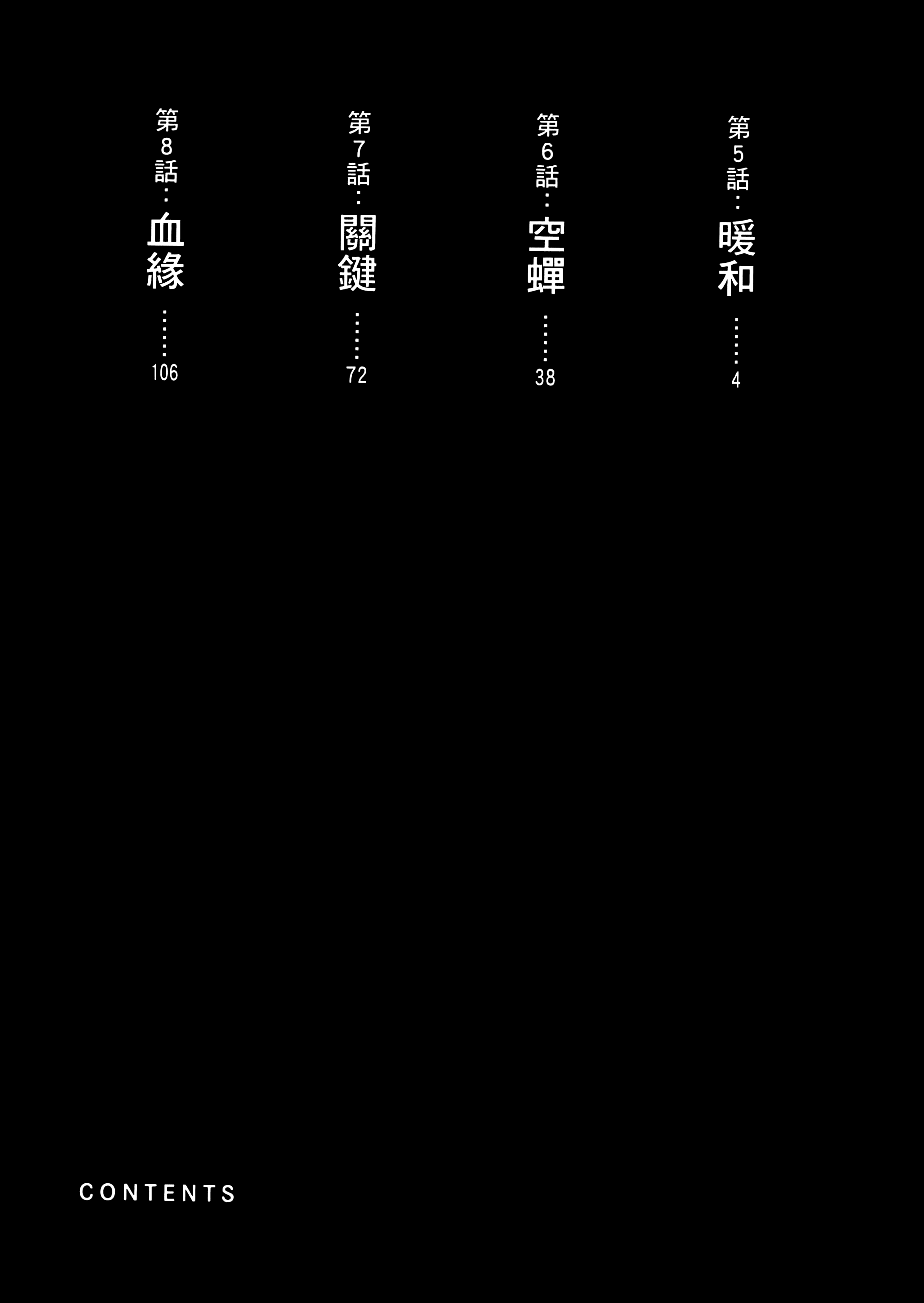 第5話：暖和……4

第6話：空蟬……38

第7話：關鍵……72

第8話：血緣……106

CONTENTS